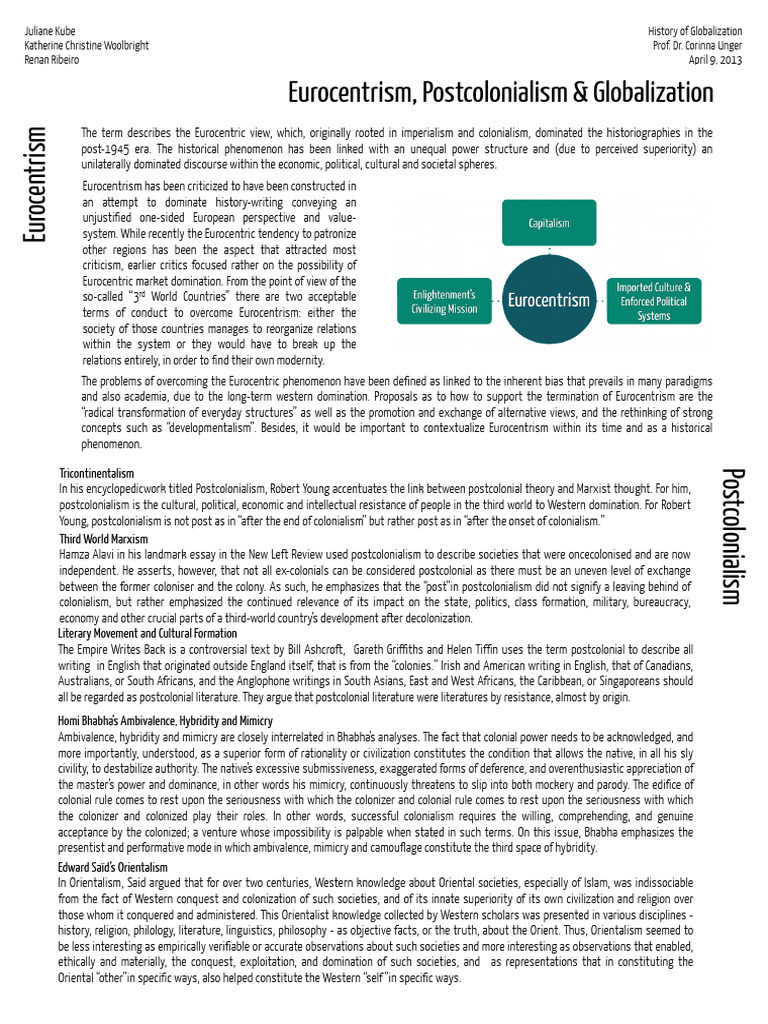 Juliane Kube
Katherine Christine Woolbright
Renan Ribeiro

History of Globalization
Prof. Dr. Corinna Unger
April 9, 2013

Eurocentrism, Postcolonialism & Globalization

Eurocentrism

The term describes the Eurocentric view, which, originally rooted in imperialism and colonialism, dominated the historiographies in the post-1945 era. The historical phenomenon has been linked with an unequal power structure and (due to perceived superiority) an unilaterally dominated discourse within the economic, political, cultural and societal spheres.

Eurocentrism has been criticized to have been constructed in an attempt to dominate history-writing conveying an unjustified one-sided European perspective and value-system. While recently the Eurocentric tendency to patronize other regions has been the aspect that attracted most criticism, earlier critics focused rather on the possibility of Eurocentric market domination. From the point of view of the so-called "3rd World Countries" there are two acceptable terms of conduct to overcome Eurocentrism: either the society of those countries manages to reorganize relations within the system or they would have to break up the relations entirely, in order to find their own modernity.

Capitalism

Enlightenment's Civilizing Mission

Eurocentrism

Imported Culture & Enforced Political Systems

The problems of overcoming the Eurocentric phenomenon have been defined as linked to the inherent bias that prevails in many paradigms and also academia, due to the long-term western domination. Proposals as to how to support the termination of Eurocentrism are the "radical transformation of everyday structures" as well as the promotion and exchange of alternative views, and the rethinking of strong concepts such as "developmentalism". Besides, it would be important to contextualize Eurocentrism within its time and as a historical phenomenon.

Postcolonialism

Tricontinentalism
In his encyclopedicwork titled Postcolonialism, Robert Young accentuates the link between postcolonial theory and Marxist thought. For him, postcolonialism is the cultural, political, economic and intellectual resistance of people in the third world to Western domination. For Robert Young, postcolonialism is not post as in "after the end of colonialism" but rather post as in "after the onset of colonialism."

Third World Marxism
Hamza Alavi in his landmark essay in the New Left Review used postcolonialism to describe societies that were oncecolonised and are now independent. He asserts, however, that not all ex-colonials can be considered postcolonial as there must be an uneven level of exchange between the former coloniser and the colony. As such, he emphasizes that the "post"in postcolonialism did not signify a leaving behind of colonialism, but rather emphasized the continued relevance of its impact on the state, politics, class formation, military, bureaucracy, economy and other crucial parts of a third-world country's development after decolonization.

Literary Movement and Cultural Formation
The Empire Writes Back is a controversial text by Bill Ashcroft, Gareth Griffiths and Helen Tiffin uses the term postcolonial to describe all writing in English that originated outside England itself, that is from the "colonies." Irish and American writing in English, that of Canadians, Australians, or South Africans, and the Anglophone writings in South Asians, East and West Africans, the Caribbean, or Singaporeans should all be regarded as postcolonial literature. They argue that postcolonial literature were literatures by resistance, almost by origin.

Homi Bhabha's Ambivalence, Hybridity and Mimicry
Ambivalence, hybridity and mimicry are closely interrelated in Bhabha's analyses. The fact that colonial power needs to be acknowledged, and more importantly, understood, as a superior form of rationality or civilization constitutes the condition that allows the native, in all his sly civility, to destabilize authority. The native's excessive submissiveness, exaggerated forms of deference, and overenthusiastic appreciation of the master's power and dominance, in other words his mimicry, continuously threatens to slip into both mockery and parody. The edifice of colonial rule comes to rest upon the seriousness with which the colonizer and colonial rule comes to rest upon the seriousness with which the colonizer and colonized play their roles. In other words, successful colonialism requires the willing, comprehending, and genuine acceptance by the colonized; a venture whose impossibility is palpable when stated in such terms. On this issue, Bhabha emphasizes the presentist and performative mode in which ambivalence, mimicry and camouflage constitute the third space of hybridity.

Edward Saïd's Orientalism
In Orientalism, Said argued that for over two centuries, Western knowledge about Oriental societies, especially of Islam, was indissociable from the fact of Western conquest and colonization of such societies, and of its innate superiority of its own civilization and religion over those whom it conquered and administered. This Orientalist knowledge collected by Western scholars was presented in various disciplines - history, religion, philology, literature, linguistics, philosophy - as objective facts, or the truth, about the Orient. Thus, Orientalism seemed to be less interesting as empirically verifiable or accurate observations about such societies and more interesting as observations that enabled, ethically and materially, the conquest, exploitation, and domination of such societies, and as representations that in constituting the Oriental "other"in specific ways, also helped constitute the Western "self"in specific ways.